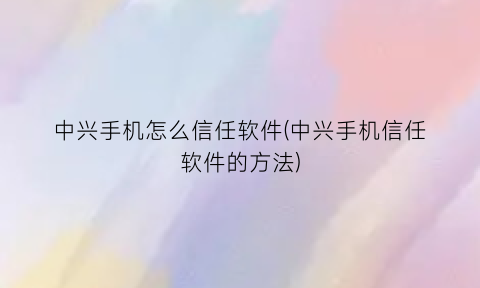 中兴手机怎么信任软件(中兴手机信任软件的方法)